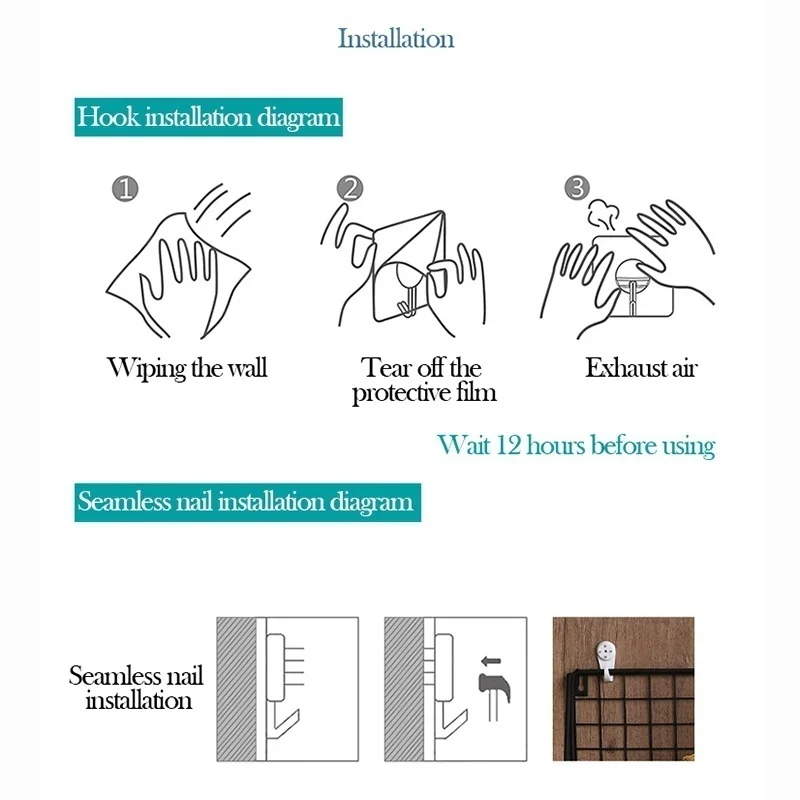 Installation

Hook installation diagram

1

Wiping the wall

2

Tear off the protective film

3

Exhaust air

Wait 12 hours before using

Seamless nail installation diagram

Seamless nail installation